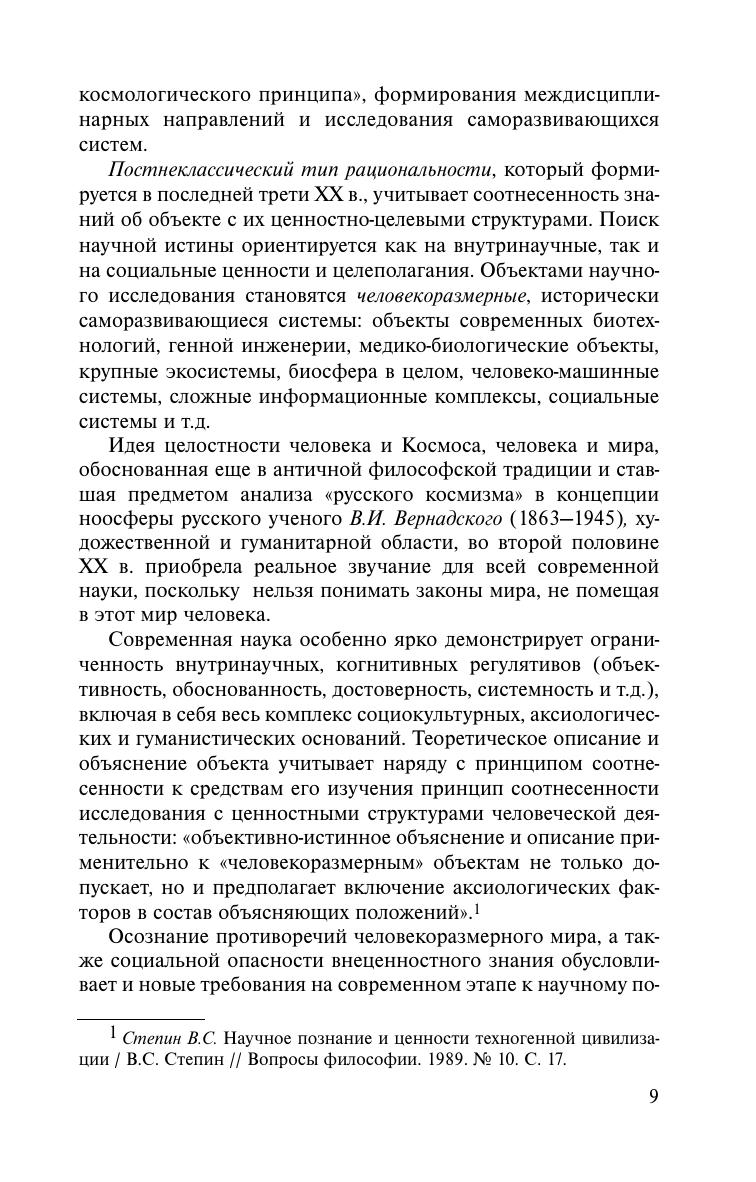 космологического принципа», формирования междисциплинарных направлений и исследования саморазвивающихся систем.

Постнеклассический тип рациональности, который формируется в последней трети XX в., учитывает соотнесенность знаний об объекте с их ценностно-целевыми структурами. Поиск научной истины ориентируется как на внутринаучные, так и на социальные ценности и целеполагания. Объектами научного исследования становятся человекоразмерные, исторически саморазвивающиеся системы: объекты современных биотехнологий, генной инженерии, медико-биологические объекты, крупные экосистемы, биосфера в целом, человеко-машинные системы, сложные информационные комплексы, социальные системы и т.д.

Идея целостности человека и Космоса, человека и мира, обоснованная еще в античной философской традиции и ставшая предметом анализа «русского космизма» в концепции ноосферы русского ученого В.И. Вернадского (1863—1945), художественной и гуманитарной области, во второй половине XX в. приобрела реальное звучание для всей современной науки, поскольку нельзя понимать законы мира, не помещая в этот мир человека.

Современная наука особенно ярко демонстрирует ограниченность внутринаучных, когнитивных регулятивов (объективность, обоснованность, достоверность, системность и т.д.), включая в себя весь комплекс социокультурных, аксиологических и гуманистических оснований. Теоретическое описание и объяснение объекта учитывает наряду с принципом соотнесенности к средствам его изучения принцип соотнесенности исследования с ценностными структурами человеческой деятельности: «объективно-истинное объяснение и описание применительно к «человекоразмерным» объектам не только допускает, но и предполагает включение аксиологических факторов в состав объясняющих положений».$^1$

Осознание противоречий человекоразмерного мира, а также социальной опасности внеценностного знания обусловливает и новые требования на современном этапе к научному по-

$^1$ Степин В.С. Научное познание и ценности техногенной цивилизации / В.С. Степин // Вопросы философии. 1989. № 10. С. 17.

9